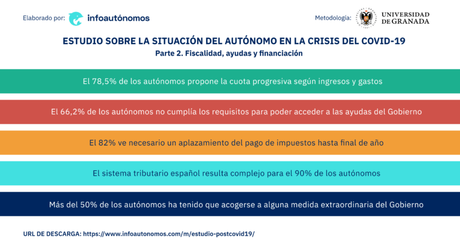 Elaborado por: infoautónomos

Metodología: UNIVERSIDAD DE GRANADA

ESTUDIO SOBRE LA SITUACIÓN DEL AUTÓNOMO EN LA CRISIS DEL COVID-19
Parte 2. Fiscalidad, ayudas y financiación

El 78,5% de los autónomos propone la cuota progresiva según ingresos y gastos

El 66,2% de los autónomos no cumplía los requisitos para poder acceder a las ayudas del Gobierno

El 82% ve necesario un aplazamiento del pago de impuestos hasta final de año

El sistema tributario español resulta complejo para el 90% de los autónomos

Más del 50% de los autónomos ha tenido que acogerse a alguna medida extraordinaria del Gobierno

URL DE DESCARGA: https://www.infoautonomos.com/m/estudio-postcovid19/